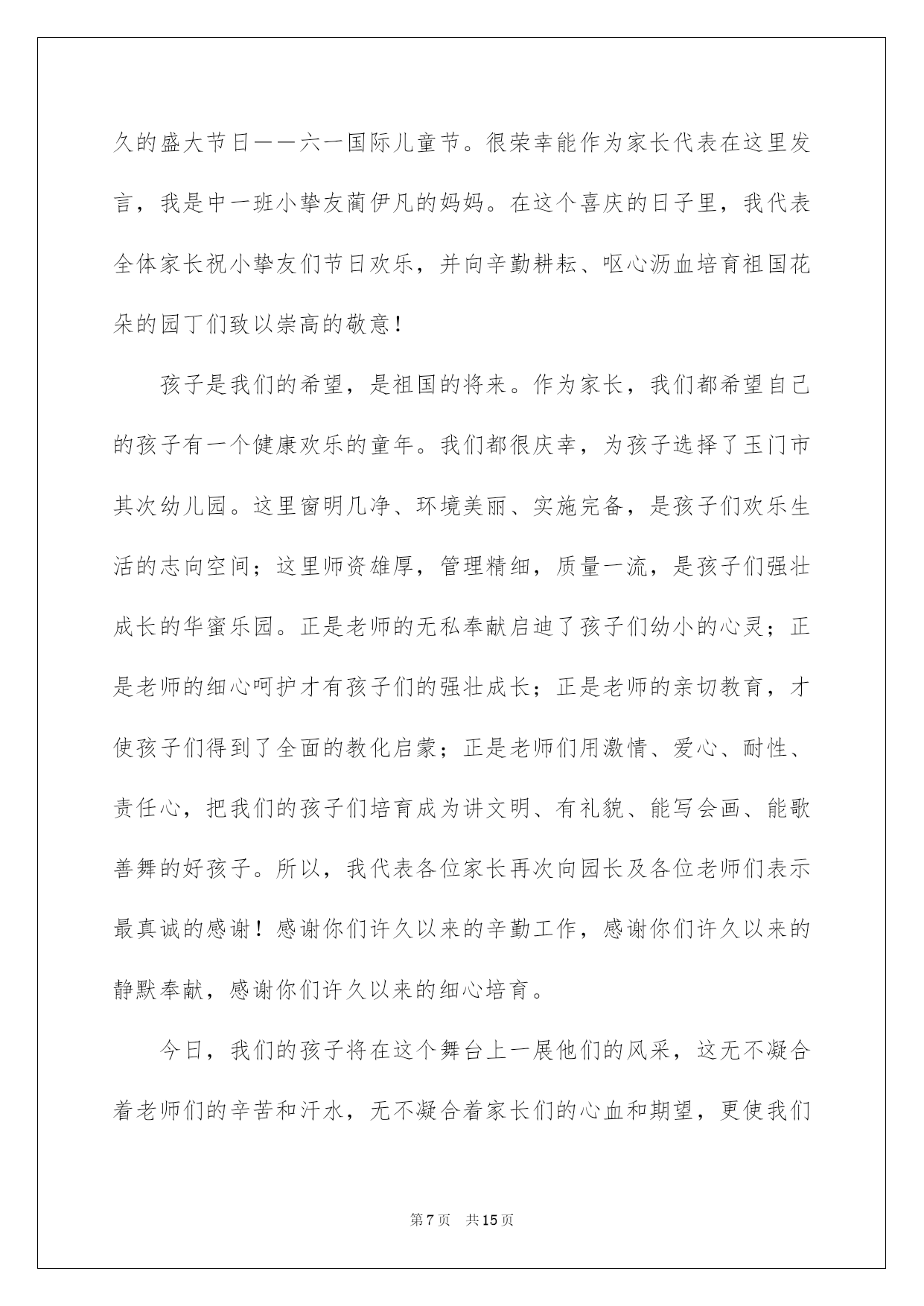 久的盛大节日——六一国际儿童节。很荣幸能作为家长代表在这里发言，我是中一班小挚友蔺伊凡的妈妈。在这个喜庆的日子里，我代表全体家长祝小挚友们节日欢乐，并向辛勤耕耘、呕心沥血培育祖国花朵的园丁们致以崇高的敬意！

孩子是我们的希望，是祖国的将来。作为家长，我们都希望自己的孩子有一个健康欢乐的童年。我们都很庆幸，为孩子选择了玉门市其次幼儿园。这里窗明几净、环境美丽、实施完备，是孩子们欢乐生活的志向空间；这里师资雄厚，管理精细，质量一流，是孩子们强壮成长的华蜜乐园。正是老师的无私奉献启迪了孩子们幼小的心灵；正是老师的细心呵护才有孩子们的强壮成长；正是老师的亲切教育，才使孩子们得到了全面的教化启蒙；正是老师们用激情、爱心、耐性、责任心，把我们的孩子们培育成为讲文明、有礼貌、能写会画、能歌善舞的好孩子。所以，我代表各位家长再次向园长及各位老师们表示最真诚的感谢！感谢你们许久以来的辛勤工作，感谢你们许久以来的静默奉献，感谢你们许久以来的细心培育。

今日，我们的孩子将在这个舞台上一展他们的风采，这无不凝合着老师们的辛苦和汗水，无不凝合着家长们的心血和期望，更使我们

第7页 共15页